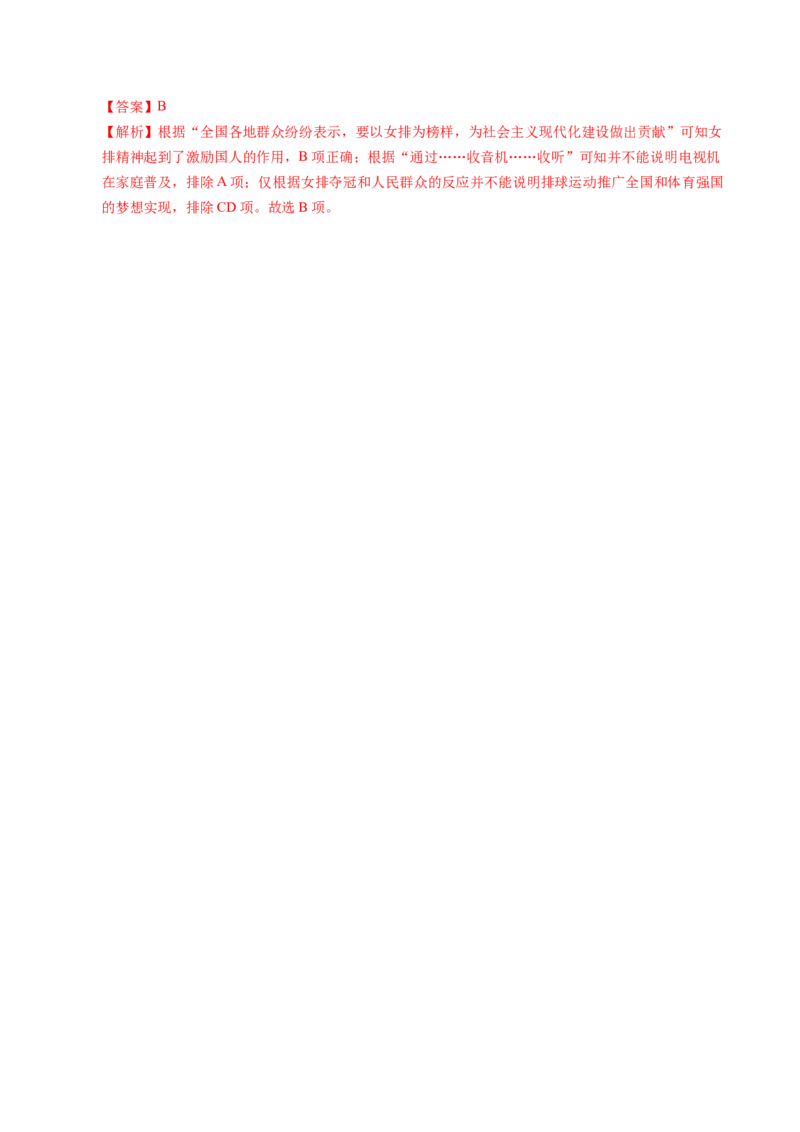 【答案】B
【解析】根据“全国各地群众纷纷表示，要以女排为榜样，为社会主义现代化建设做出贡献”可知女排精神起到了激励国人的作用，B 项正确；根据“通过……收音机……收听”可知并不能说明电视机在家庭普及，排除 A 项；仅根据女排夺冠和人民群众的反应并不能说明排球运动推广全国和体育强国的梦想实现，排除 CD 项。故选 B 项。